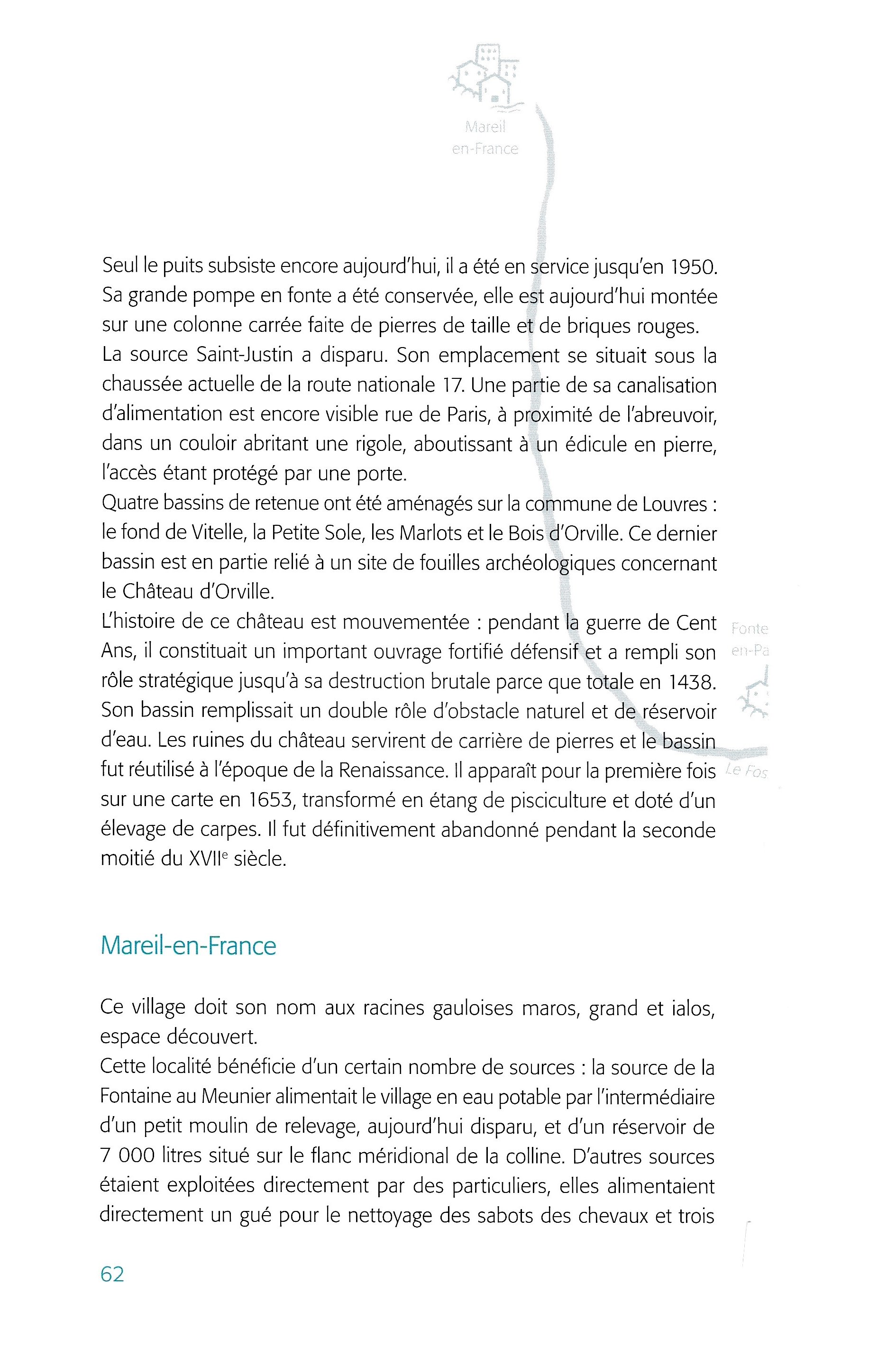 Mareil
en-France

Seul le puits subsiste encore aujourd'hui, il a été en service jusqu'en 1950. Sa grande pompe en fonte a été conservée, elle est aujourd'hui montée sur une colonne carrée faite de pierres de taille et de briques rouges.
La source Saint-Justin a disparu. Son emplacement se situait sous la chaussée actuelle de la route nationale 17. Une partie de sa canalisation d'alimentation est encore visible rue de Paris, à proximité de l'abreuvoir, dans un couloir abritant une rigole, aboutissant à un édicule en pierre, l'accès étant protégé par une porte.
Quatre bassins de retenue ont été aménagés sur la commune de Louvres : le fond de Vitelle, la Petite Sole, les Marlots et le Bois d'Orville. Ce dernier bassin est en partie relié à un site de fouilles archéologiques concernant le Château d'Orville.
L'histoire de ce château est mouvementée : pendant la guerre de Cent Ans, il constituait un important ouvrage fortifié défensif et a rempli son rôle stratégique jusqu'à sa destruction brutale parce que totale en 1438. Son bassin remplissait un double rôle d'obstacle naturel et de réservoir d'eau. Les ruines du château servirent de carrière de pierres et le bassin fut réutilisé à l'époque de la Renaissance. Il apparaît pour la première fois sur une carte en 1653, transformé en étang de pisciculture et doté d'un élevage de carpes. Il fut définitivement abandonné pendant la seconde moitié du XVII$^e$ siècle.

Fonte
en-Pa

Le Fos

Mareil-en-France

Ce village doit son nom aux racines gauloises maros, grand et ialos, espace découvert.
Cette localité bénéficie d'un certain nombre de sources : la source de la Fontaine au Meunier alimentait le village en eau potable par l'intermédiaire d'un petit moulin de relevage, aujourd'hui disparu, et d'un réservoir de 7 000 litres situé sur le flanc méridional de la colline. D'autres sources étaient exploitées directement par des particuliers, elles alimentaient directement un gué pour le nettoyage des sabots des chevaux et trois

62